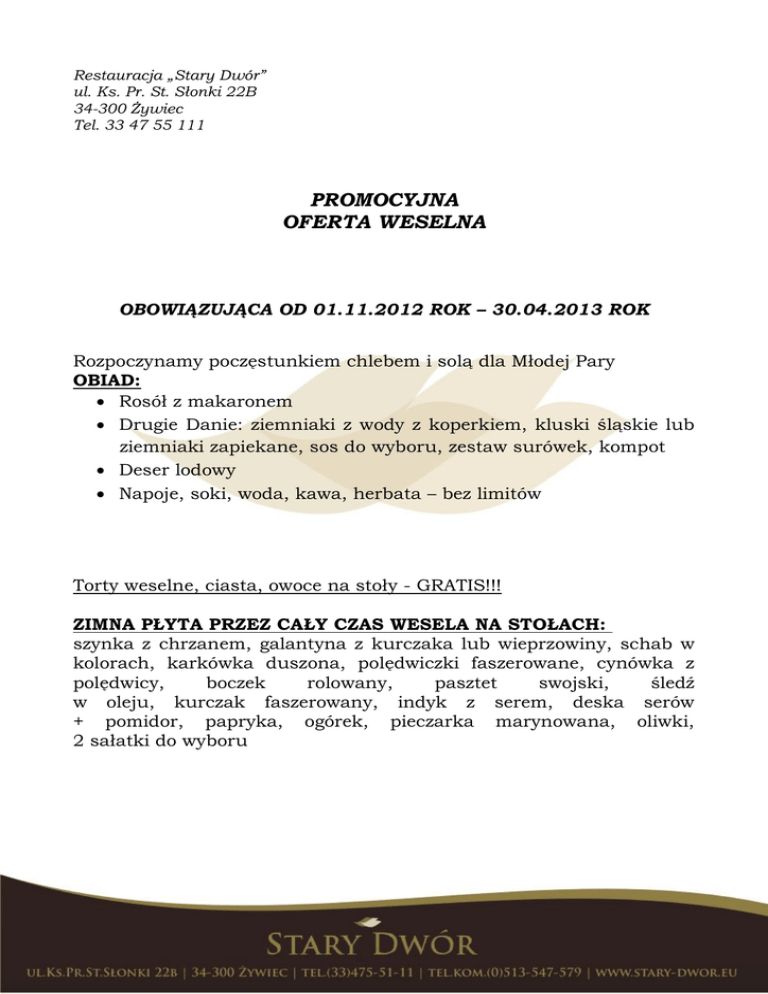 Restauracja „Stary Dwór”
ul. Ks. Pr. St. Słonki 22B
34-300 Żywiec
Tel. 33 47 55 111

PROMOCYJNA
OFERTA WESELNA

OBOWIĄZUJĄCA OD 01.11.2012 ROK – 30.04.2013 ROK

Rozpoczynamy poczęstunkiem chlebem i solą dla Młodej Pary
OBIAD:
• Rosół z makaronem
• Drugie Danie: ziemniaki z wody z koperkiem, kluski śląskie lub ziemniaki zapiekane, sos do wyboru, zestaw surówek, kompot
• Deser lodowy
• Napoje, soki, woda, kawa, herbata – bez limitów

Torty weselne, ciasta, owoce na stoły - GRATIS!!!

ZIMNA PŁYTA PRZEZ CAŁY CZAS WESELA NA STOŁACH:
szynka z chrzanem, galantyna z kurczaka lub wieprzowiny, schab w kolorach, karkówka duszona, polędwiczki faszerowane, cynówka z polędwicy, boczek rolowany, pasztet swojski, śledź w oleju, kurczak faszerowany, indyk z serem, deska serów + pomidor, papryka, ogórek, pieczarka marynowana, oliwki, 2 sałatki do wyboru

STARY DWÓR
UL.KS.PR.ST.SŁONKI 22B | 34-300 ŻYWIEC | TEL.(33)475-51-11 | TEL.KOM.(0)513-547-579 | WWW.STARY-DWOR.EU